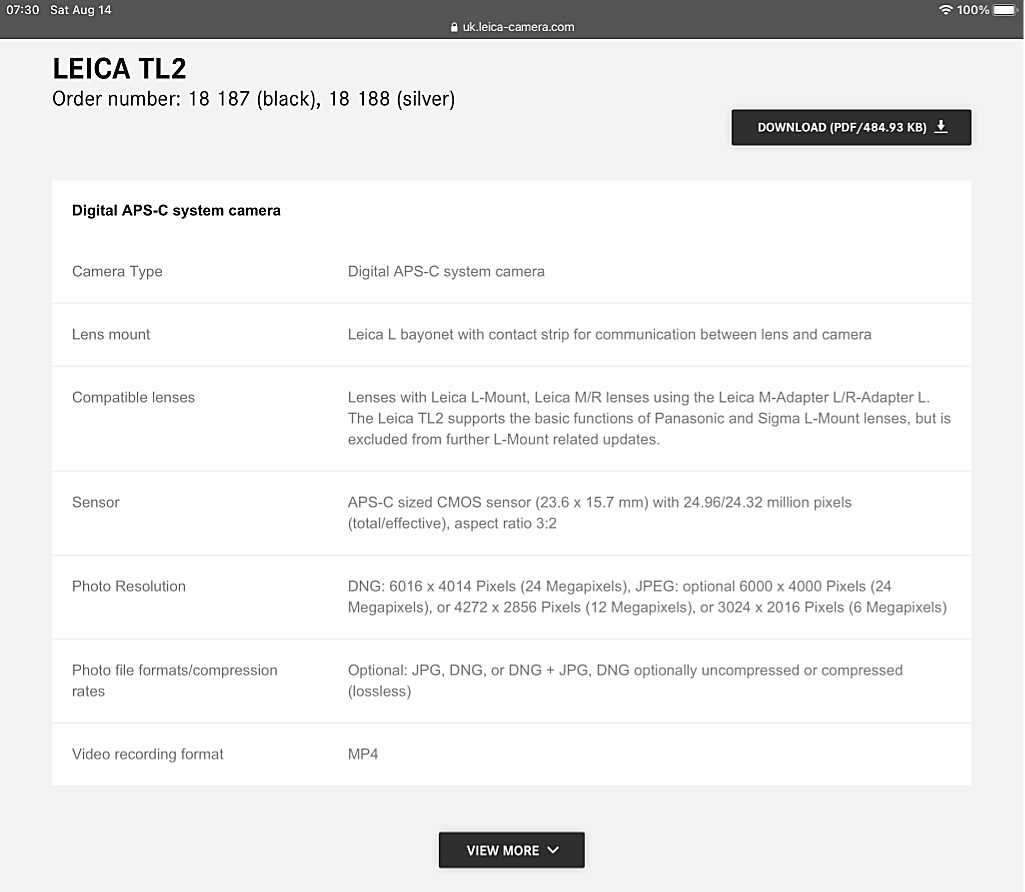 07:30 Sat Aug 14
uk.leica-camera.com
100%

LEICA TL2
Order number: 18 187 (black), 18 188 (silver)

DOWNLOAD (PDF/484.93 KB)

Digital APS-C system camera

| | |
|---|---|
| Camera Type | Digital APS-C system camera |
| Lens mount | Leica L bayonet with contact strip for communication between lens and camera |
| Compatible lenses | Lenses with Leica L-Mount, Leica M/R lenses using the Leica M-Adapter L/R-Adapter L. The Leica TL2 supports the basic functions of Panasonic and Sigma L-Mount lenses, but is excluded from further L-Mount related updates. |
| Sensor | APS-C sized CMOS sensor (23.6 x 15.7 mm) with 24.96/24.32 million pixels (total/effective), aspect ratio 3:2 |
| Photo Resolution | DNG: 6016 x 4014 Pixels (24 Megapixels), JPEG: optional 6000 x 4000 Pixels (24 Megapixels), or 4272 x 2856 Pixels (12 Megapixels), or 3024 x 2016 Pixels (6 Megapixels) |
| Photo file formats/compression rates | Optional: JPG, DNG, or DNG + JPG, DNG optionally uncompressed or compressed (lossless) |
| Video recording format | MP4 |

VIEW MORE